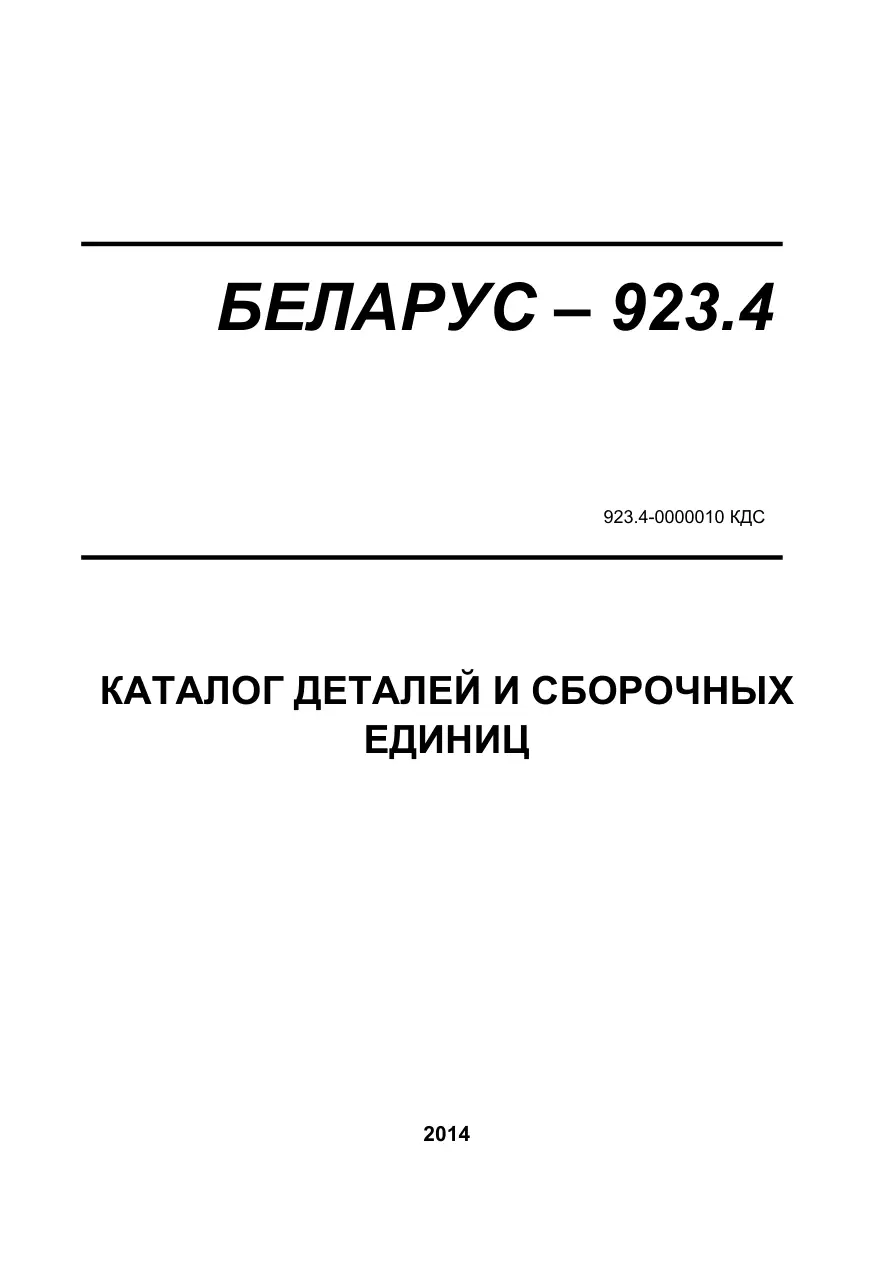 БЕЛАРУС – 923.4

923.4-0000010 КДС

КАТАЛОГ ДЕТАЛЕЙ И СБОРОЧНЫХ ЕДИНИЦ

2014